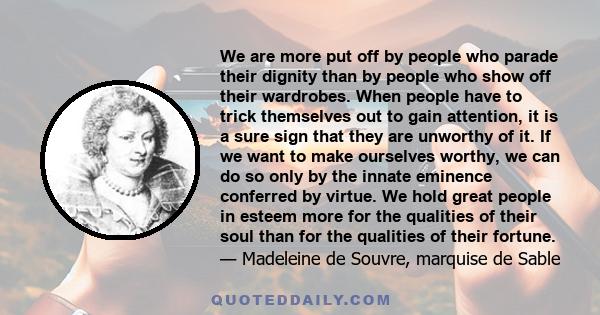 We are more put off by people who parade their dignity than by people who show off their wardrobes. When people have to trick themselves out to gain attention, it is a sure sign that they are unworthy of it. If we want to make ourselves worthy, we can do so only by the innate eminence conferred by virtue. We hold great people in esteem more for the qualities of their soul than for the qualities of their fortune.
— Madeleine de Souvre, marquise de Sable

QUOTEDDAILY.COM